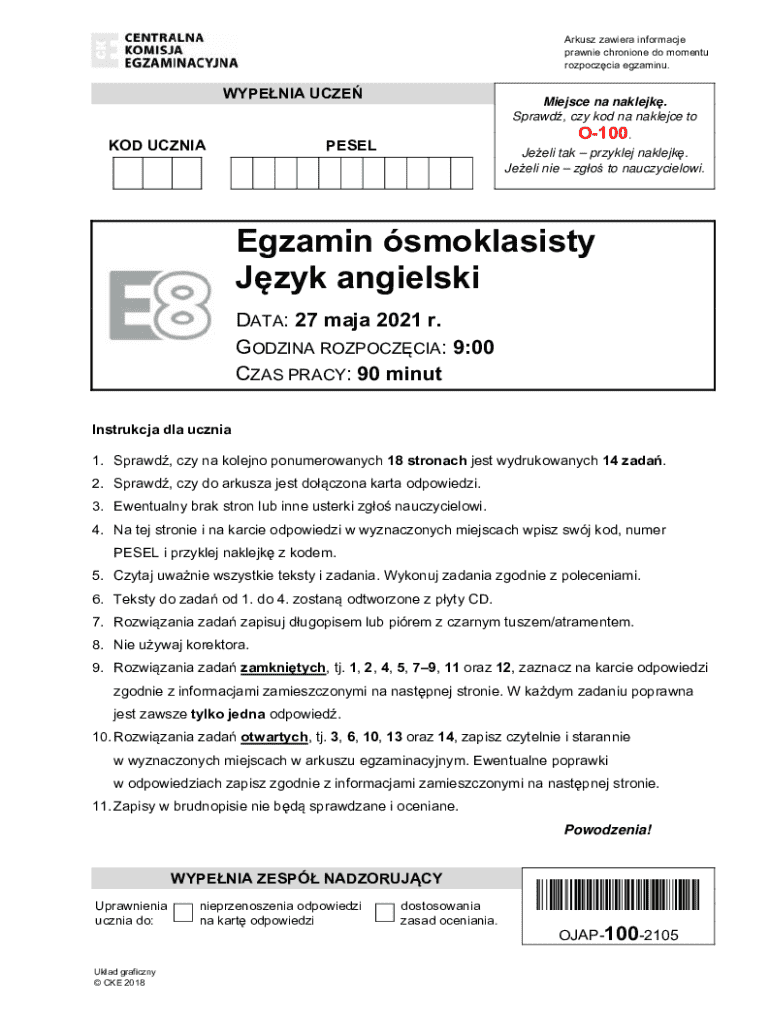 CENTRALNA
KOMISJA
EGZAMINACYJNA

Arkusz zawiera informacje prawnie chronione do momentu rozpoczęcia egzaminu.

WYPEŁNIA UCZEŃ

KOD UCZNIA

PESEL

Miejsce na naklejkę.
Sprawdź, czy kod na naklejce to
O-100.
Jeżeli tak – przyklej naklejkę.
Jeżeli nie – zgłoś to nauczycielowi.

E8

Egzamin ósmoklasisty
Język angielski

DATA: 27 maja 2021 r.
GODZINA ROZPOCZĘCIA: 9:00
CZAS PRACY: 90 minut

Instrukcja dla ucznia

1. Sprawdź, czy na kolejno ponumerowanych 18 stronach jest wydrukowanych 14 zadań.
2. Sprawdź, czy do arkusza jest dołączona karta odpowiedzi.
3. Ewentualny brak stron lub inne usterki zgłoś nauczycielowi.
4. Na tej stronie i na karcie odpowiedzi w wyznaczonych miejscach wpisz swój kod, numer PESEL i przyklej naklejkę z kodem.
5. Czytaj uważnie wszystkie teksty i zadania. Wykonuj zadania zgodnie z poleceniami.
6. Teksty do zadań od 1. do 4. zostaną odtworzone z płyty CD.
7. Rozwiązania zadań zapisuj długopisem lub piórem z czarnym tuszem/atramentem.
8. Nie używaj korektora.
9. Rozwiązania zadań zamkniętych, tj. 1, 2, 4, 5, 7–9, 11 oraz 12, zaznacz na karcie odpowiedzi zgodnie z informacjami zamieszczonymi na następnej stronie. W każdym zadaniu poprawna jest zawsze tylko jedna odpowiedź.
10. Rozwiązania zadań otwartych, tj. 3, 6, 10, 13 oraz 14, zapisz czytelnie i starannie w wyznaczonych miejscach w arkuszu egzaminacyjnym. Ewentualne poprawki w odpowiedziach zapisz zgodnie z informacjami zamieszczonymi na następnej stronie.
11. Zapisy w brudnopisie nie będą sprawdzane i oceniane.

Powodzenia!

WYPEŁNIA ZESPÓŁ NADZORUJĄCY

Uprawnienia ucznia do:
nieprzenoszenia odpowiedzi na kartę odpowiedzi
dostosowania zasad oceniania.

OJAP-100-2105

Układ graficzny
© CKE 2018